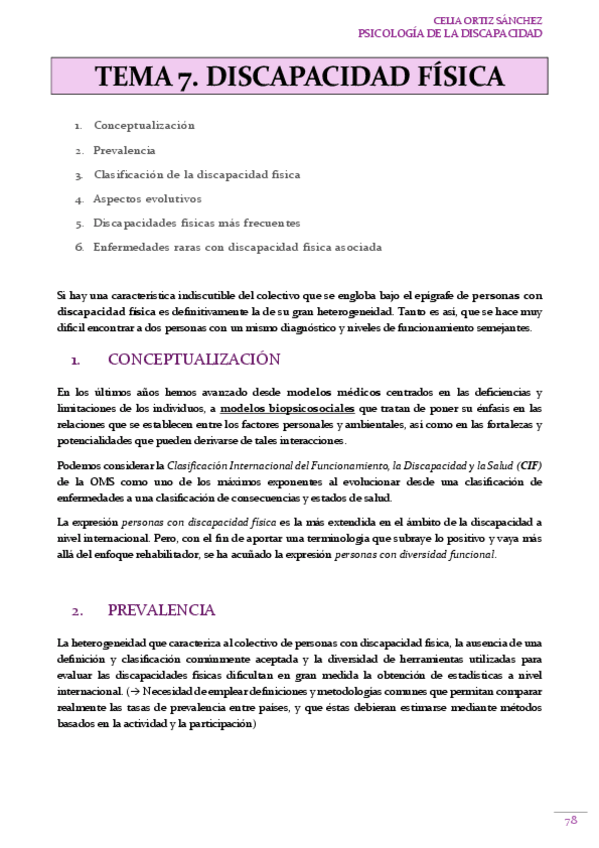 CELIA ORTIZ SÁNCHEZ
PSICOLOGÍA DE LA DISCAPACIDAD

TEMA 7. DISCAPACIDAD FÍSICA

1. Conceptualización
2. Prevalencia
3. Clasificación de la discapacidad física
4. Aspectos evolutivos
5. Discapacidades físicas más frecuentes
6. Enfermedades raras con discapacidad física asociada

Si hay una característica indiscutible del colectivo que se engloba bajo el epígrafe de personas con discapacidad física es definitivamente la de su gran heterogeneidad. Tanto es así, que se hace muy difícil encontrar a dos personas con un mismo diagnóstico y niveles de funcionamiento semejantes.

1. CONCEPTUALIZACIÓN

En los últimos años hemos avanzado desde modelos médicos centrados en las deficiencias y limitaciones de los individuos, a modelos biopsicosociales que tratan de poner su énfasis en las relaciones que se establecen entre los factores personales y ambientales, así como en las fortalezas y potencialidades que pueden derivarse de tales interacciones.

Podemos considerar la Clasificación Internacional del Funcionamiento, la Discapacidad y la Salud (CIF) de la OMS como uno de los máximos exponentes al evolucionar desde una clasificación de enfermedades a una clasificación de consecuencias y estados de salud.

La expresión personas con discapacidad física es la más extendida en el ámbito de la discapacidad a nivel internacional. Pero, con el fin de aportar una terminología que subraye lo positivo y vaya más allá del enfoque rehabilitador, se ha acuñado la expresión personas con diversidad funcional.

2. PREVALENCIA

La heterogeneidad que caracteriza al colectivo de personas con discapacidad física, la ausencia de una definición y clasificación comúnmente aceptada y la diversidad de herramientas utilizadas para evaluar las discapacidades físicas dificultan en gran medida la obtención de estadísticas a nivel internacional. (→ Necesidad de emplear definiciones y metodologías comunes que permitan comparar realmente las tasas de prevalencia entre países, y que éstas debieran estimarse mediante métodos basados en la actividad y la participación)

78